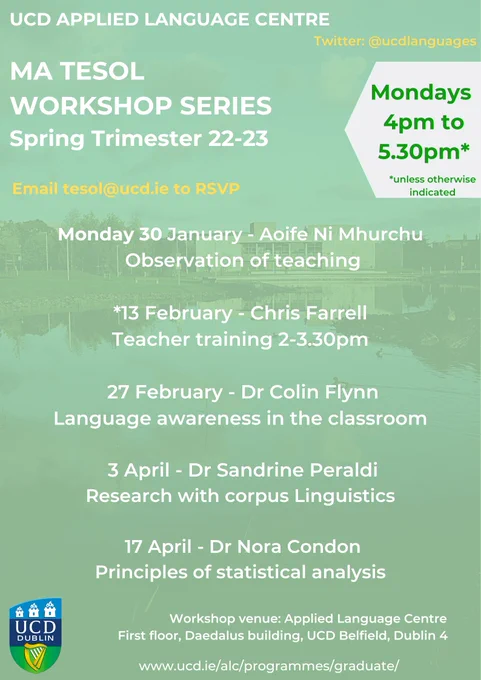 UCD APPLIED LANGUAGE CENTRE

Twitter: @ucdlanguages

MA TESOL
WORKSHOP SERIES
Spring Trimester 22-23

Mondays
4pm to
5.30pm*

*unless otherwise indicated

Email tesol@ucd.ie to RSVP

Monday 30 January - Aoife Ni Mhurchu
Observation of teaching

*13 February - Chris Farrell
Teacher training 2-3.30pm

27 February - Dr Colin Flynn
Language awareness in the classroom

3 April - Dr Sandrine Peraldi
Research with corpus Linguistics

17 April - Dr Nora Condon
Principles of statistical analysis

UCD
DUBLIN

Workshop venue: Applied Language Centre
First floor, Daedalus building, UCD Belfield, Dublin 4

www.ucd.ie/alc/programmes/graduate/